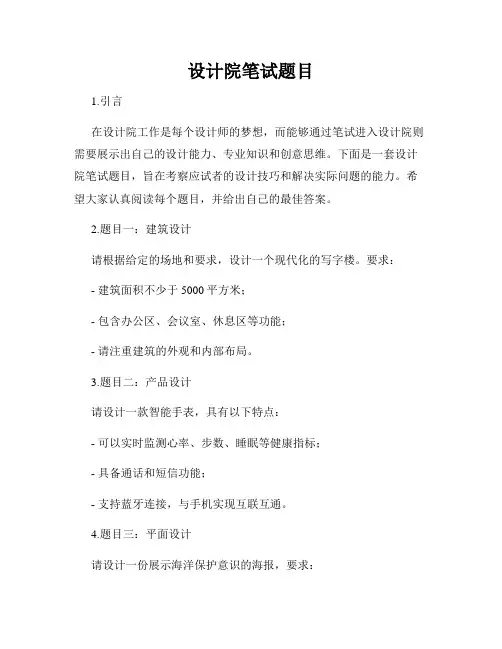 设计院笔试题目

1.引言

在设计院工作是每个设计师的梦想，而能够通过笔试进入设计院则需要展示出自己的设计能力、专业知识和创意思维。下面是一套设计院笔试题目，旨在考察应试者的设计技巧和解决实际问题的能力。希望大家认真阅读每个题目，并给出自己的最佳答案。

2.题目一：建筑设计

请根据给定的场地和要求，设计一个现代化的写字楼。要求：

- 建筑面积不少于 5000 平方米；

- 包含办公区、会议室、休息区等功能；

- 请注重建筑的外观和内部布局。

3.题目二：产品设计

请设计一款智能手表，具有以下特点：

- 可以实时监测心率、步数、睡眠等健康指标；

- 具备通话和短信功能；

- 支持蓝牙连接，与手机实现互联互通。

4.题目三：平面设计

请设计一份展示海洋保护意识的海报，要求：